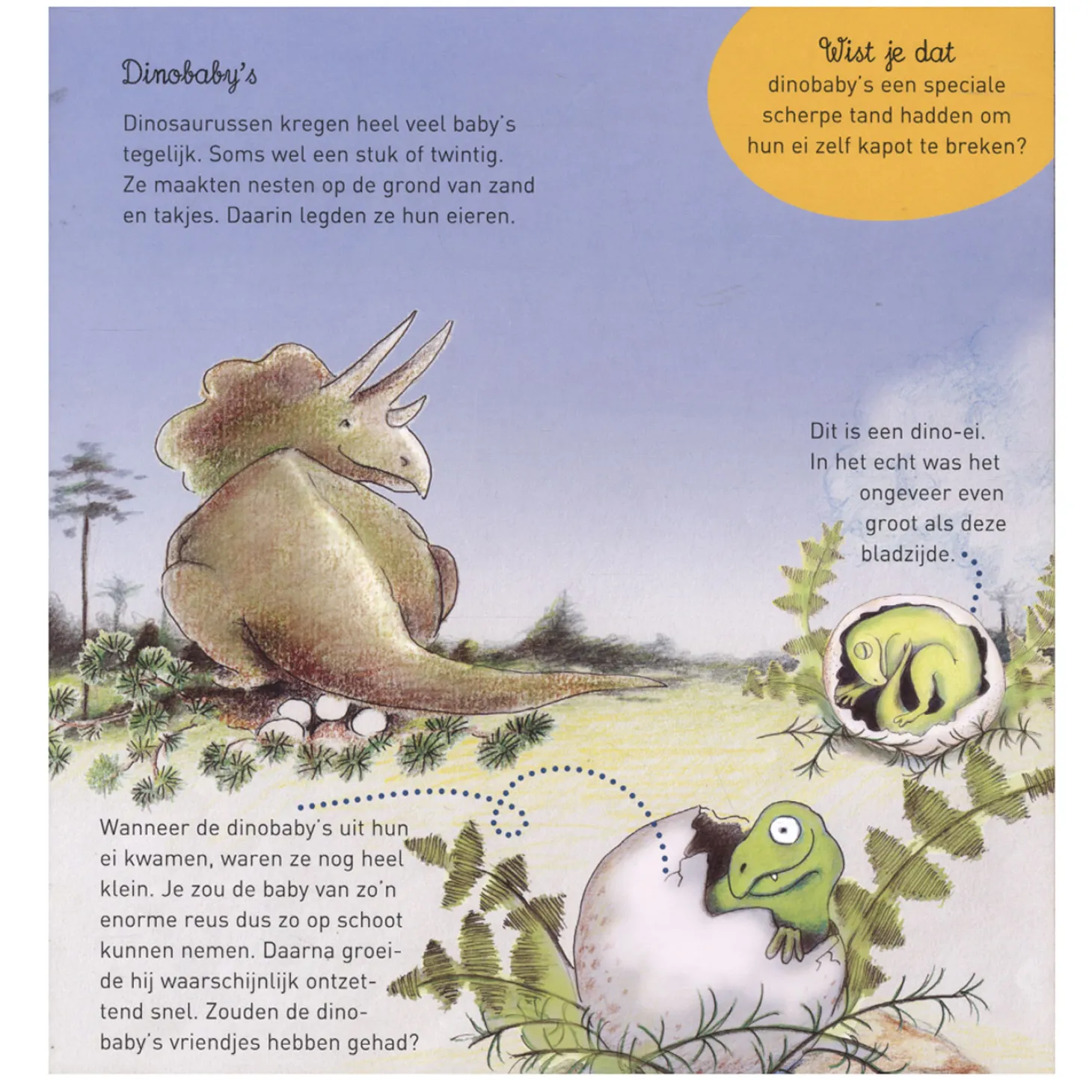 Dinobaby's

Dinosaurussen kregen heel veel baby's tegelijk. Soms wel een stuk of twintig. Ze maakten nesten op de grond van zand en takjes. Daarin legden ze hun eieren.

Wist je dat
dinobaby's een speciale scherpe tand hadden om hun ei zelf kapot te breken?

Dit is een dino-ei. In het echt was het ongeveer even groot als deze bladzijde.

Wanneer de dinobaby's uit hun ei kwamen, waren ze nog heel klein. Je zou de baby van zo'n enorme reus dus zo op schoot kunnen nemen. Daarna groeide hij waarschijnlijk ontzettend snel. Zouden de dinobaby's vriendjes hebben gehad?